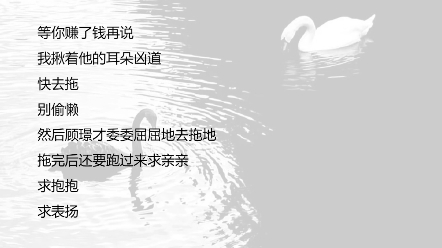 等你赚了钱再说

我揪着他的耳朵凶道

快去拖

别偷懒

然后顾璟才委委屈屈地去拖地

拖完后还要跑过来求亲亲

求抱抱

求表扬